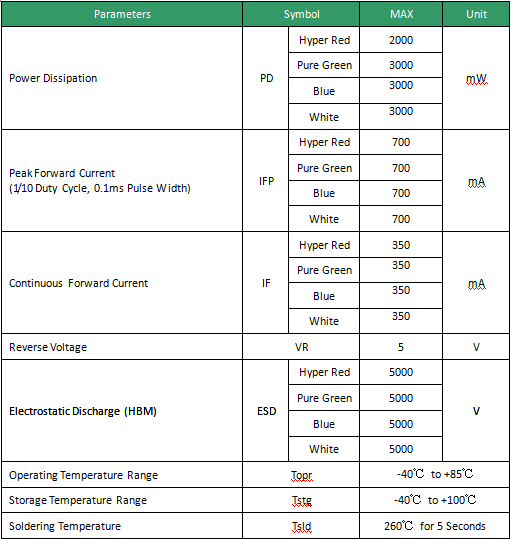 | Parameters | Symbol | | MAX | Unit |
|---|---|---|---|---|
| Power Dissipation | PD | Hyper Red | 2000 | mW |
| | | Pure Green | 3000 | |
| | | Blue | 3000 | |
| | | White | 3000 | |
| Peak Forward Current (1/10 Duty Cycle, 0.1ms Pulse Width) | IFP | Hyper Red | 700 | mA |
| | | Pure Green | 700 | |
| | | Blue | 700 | |
| | | White | 700 | |
| Continuous Forward Current | IF | Hyper Red | 350 | mA |
| | | Pure Green | 350 | |
| | | Blue | 350 | |
| | | White | 350 | |
| Reverse Voltage | VR | | 5 | V |
| Electrostatic Discharge (HBM) | ESD | Hyper Red | 5000 | V |
| | | Pure Green | 5000 | |
| | | Blue | 5000 | |
| | | White | 5000 | |
| Operating Temperature Range | Topr | | -40℃ to +85℃ | |
| Storage Temperature Range | Tstg | | -40℃ to +100℃ | |
| Soldering Temperature | Tsld | | 260℃ for 5 Seconds | |